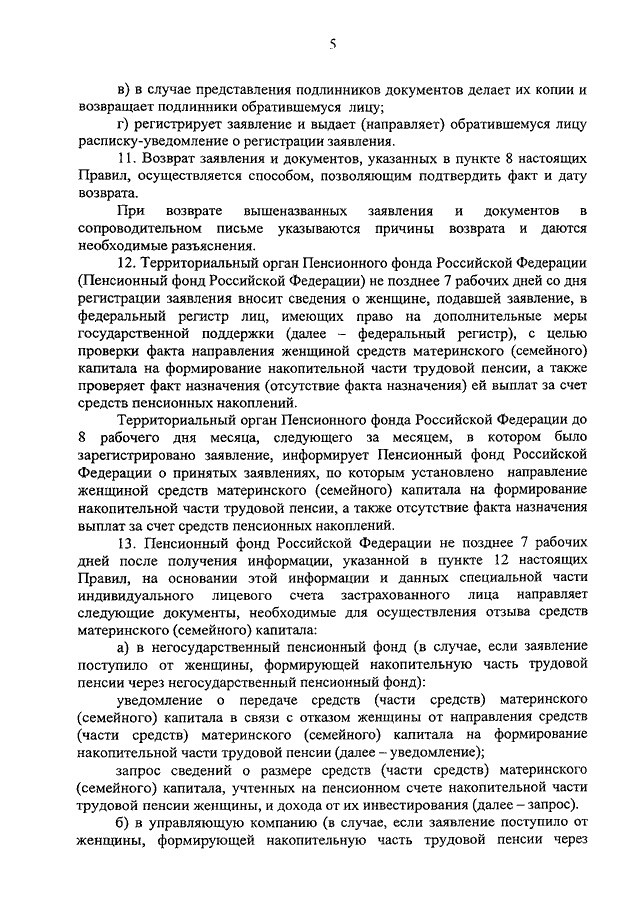 5

в) в случае представления подлинников документов делает их копии и возвращает подлинники обратившемуся лицу;

г) регистрирует заявление и выдает (направляет) обратившемуся лицу расписку-уведомление о регистрации заявления.

11. Возврат заявления и документов, указанных в пункте 8 настоящих Правил, осуществляется способом, позволяющим подтвердить факт и дату возврата.

При возврате вышеназванных заявления и документов в сопроводительном письме указываются причины возврата и даются необходимые разъяснения.

12. Территориальный орган Пенсионного фонда Российской Федерации (Пенсионный фонд Российской Федерации) не позднее 7 рабочих дней со дня регистрации заявления вносит сведения о женщине, подавшей заявление, в федеральный регистр лиц, имеющих право на дополнительные меры государственной поддержки (далее – федеральный регистр), с целью проверки факта направления женщиной средств материнского (семейного) капитала на формирование накопительной части трудовой пенсии, а также проверяет факт назначения (отсутствие факта назначения) ей выплат за счет средств пенсионных накоплений.

Территориальный орган Пенсионного фонда Российской Федерации до 8 рабочего дня месяца, следующего за месяцем, в котором было зарегистрировано заявление, информирует Пенсионный фонд Российской Федерации о принятых заявлениях, по которым установлено направление женщиной средств материнского (семейного) капитала на формирование накопительной части трудовой пенсии, а также отсутствие факта назначения выплат за счет средств пенсионных накоплений.

13. Пенсионный фонд Российской Федерации не позднее 7 рабочих дней после получения информации, указанной в пункте 12 настоящих Правил, на основании этой информации и данных специальной части индивидуального лицевого счета застрахованного лица направляет следующие документы, необходимые для осуществления отзыва средств материнского (семейного) капитала:

а) в негосударственный пенсионный фонд (в случае, если заявление поступило от женщины, формирующей накопительную часть трудовой пенсии через негосударственный пенсионный фонд):

уведомление о передаче средств (части средств) материнского (семейного) капитала в связи с отказом женщины от направления средств (части средств) материнского (семейного) капитала на формирование накопительной части трудовой пенсии (далее – уведомление);

запрос сведений о размере средств (части средств) материнского (семейного) капитала, учтенных на пенсионном счете накопительной части трудовой пенсии женщины, и дохода от их инвестирования (далее – запрос).

б) в управляющую компанию (в случае, если заявление поступило от женщины, формирующей накопительную часть трудовой пенсии через